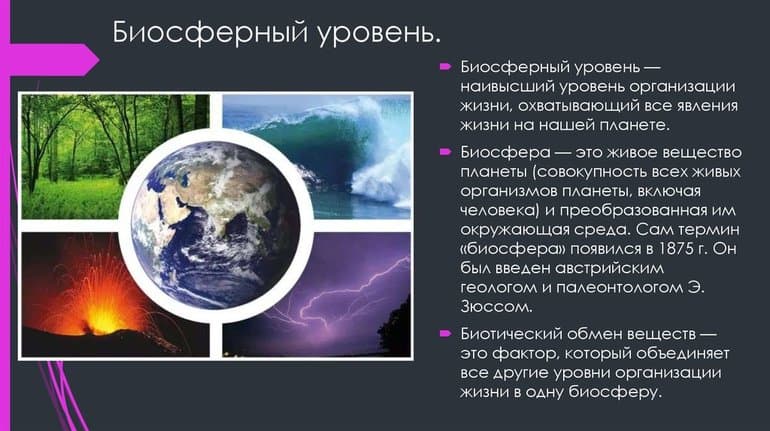 Биосферный уровень.

Биосферный уровень — наивысший уровень организации жизни, охватывающий все явления жизни на нашей планете.

Биосфера — это живое вещество планеты (совокупность всех живых организмов планеты, включая человека) и преобразованная им окружающая среда. Сам термин «биосфера» появился в 1875 г. Он был введен австрийским геологом и палеонтологом Э. Зюссом.

Биотический обмен веществ — это фактор, который объединяет все другие уровни организации жизни в одну биосферу.